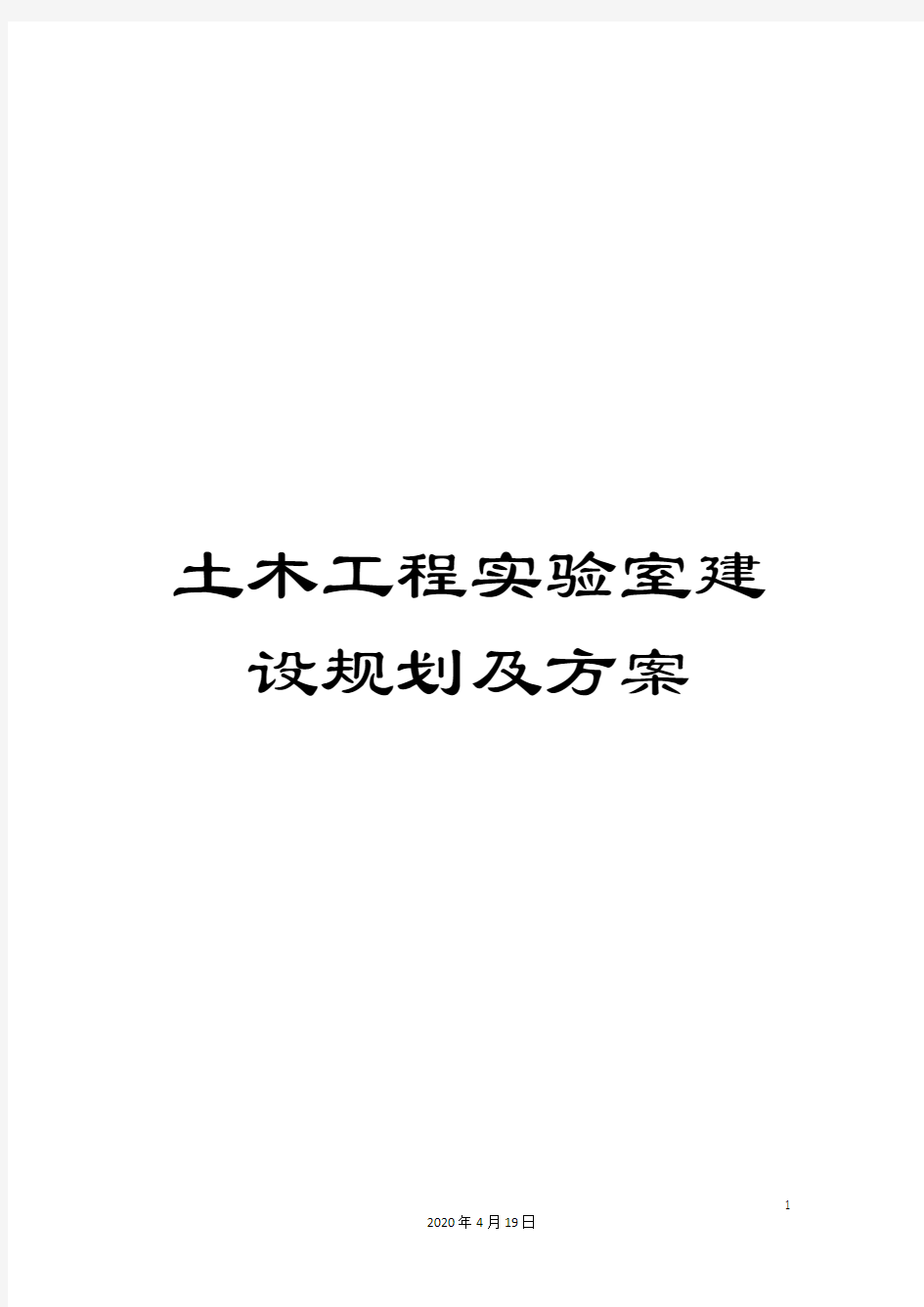 土木工程实验室建设规划及方案

1

2020年4月19日